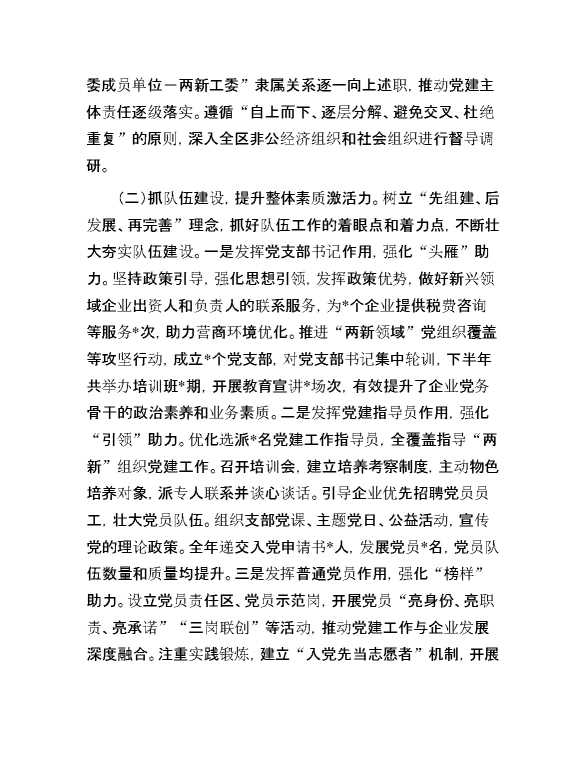 委成员单位—两新工委”隶属关系逐一向上述职，推动党建主体责任逐级落实。遵循“自上而下、逐层分解、避免交叉、杜绝重复”的原则，深入全区非公经济组织和社会组织进行督导调研。

（二）抓队伍建设，提升整体素质激活力。树立“先组建、后发展、再完善”理念，抓好队伍工作的着眼点和着力点，不断壮大夯实队伍建设。一是发挥党支部书记作用，强化“头雁”助力。坚持政策引导，强化思想引领，发挥政策优势，做好新兴领域企业出资人和负责人的联系服务，为*个企业提供税费咨询等服务*次，助力营商环境优化。推进“两新领域”党组织覆盖等攻坚行动，成立*个党支部，对党支部书记集中轮训，下半年共举办培训班*期，开展教育宣讲*场次，有效提升了企业党务骨干的政治素养和业务素质。二是发挥党建指导员作用，强化“引领”助力。优化选派*名党建工作指导员，全覆盖指导“两新”组织党建工作。召开培训会，建立培养考察制度，主动物色培养对象，派专人联系并谈心谈话。引导企业优先招聘党员员工，壮大党员队伍。组织支部党课、主题党日、公益活动，宣传党的理论政策。全年递交入党申请书*人，发展党员*名，党员队伍数量和质量均提升。三是发挥普通党员作用，强化“榜样”助力。设立党员责任区、党员示范岗，开展党员“亮身份、亮职责、亮承诺”“三岗联创”等活动，推动党建工作与企业发展深度融合。注重实践锻炼，建立“入党先当志愿者”机制，开展